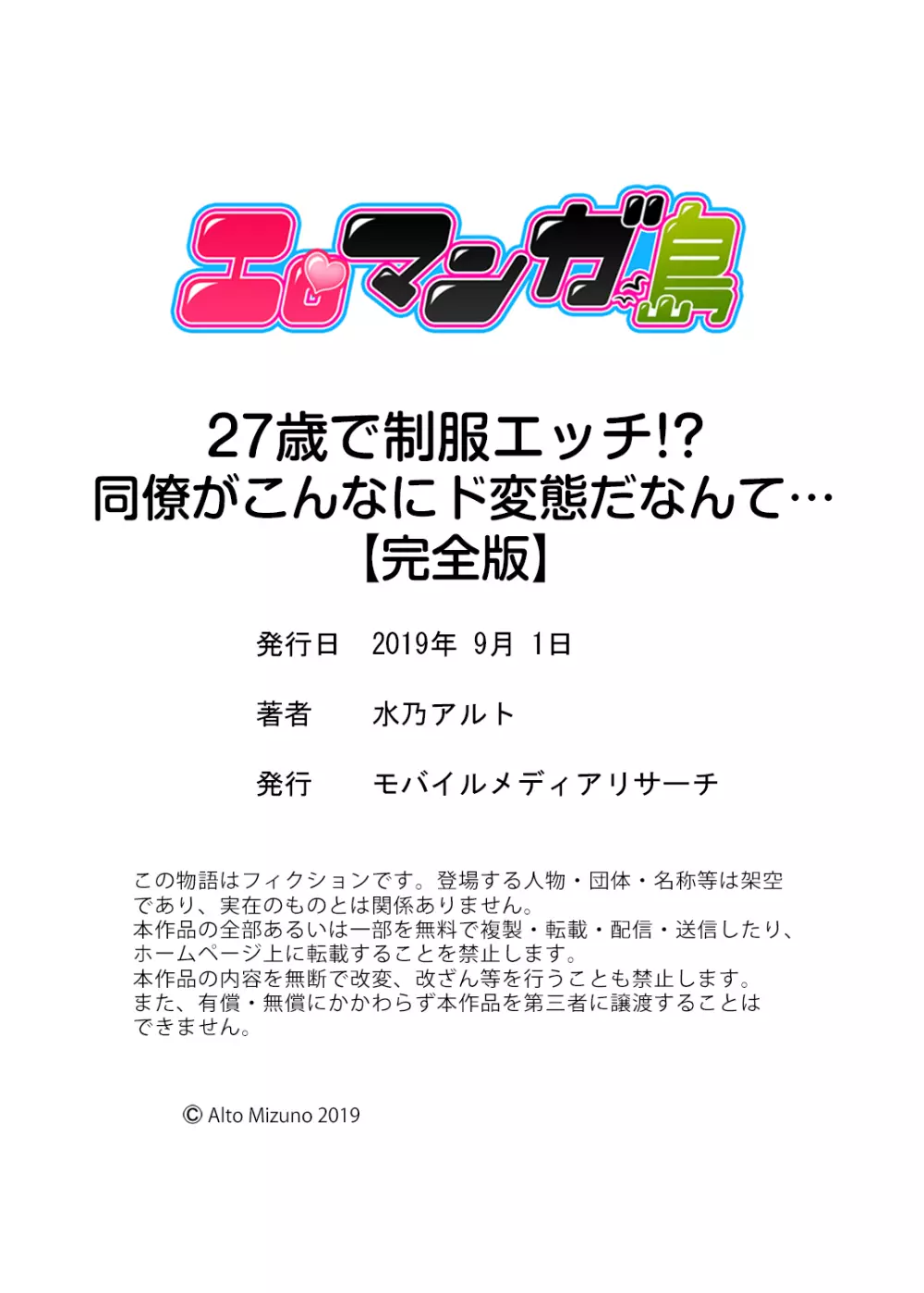 エロマンガ島

27歳で制服エッチ!?
同僚がこんなにド変態だなんて…
【完全版】

発行日　2019年 9月 1日

著者　水乃アルト

発行　モバイルメディアリサーチ

この物語はフィクションです。登場する人物・団体・名称等は架空であり、実在のものとは関係ありません。
本作品の全部あるいは一部を無料で複製・転載・配信・送信したり、ホームページ上に転載することを禁止します。
本作品の内容を無断で改変、改ざん等を行うことも禁止します。
また、有償・無償にかかわらず本作品を第三者に譲渡することはできません。

© Alto Mizuno 2019